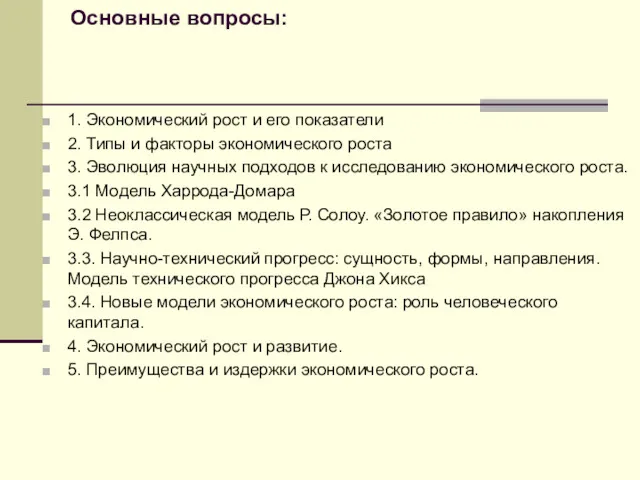 Основные вопросы:

1. Экономический рост и его показатели

2. Типы и факторы экономического роста

3. Эволюция научных подходов к исследованию экономического роста.

3.1 Модель Харрода-Домара

3.2 Неоклассическая модель Р. Солоу. «Золотое правило» накопления Э. Фелпса.

3.3. Научно-технический прогресс: сущность, формы, направления. Модель технического прогресса Джона Хикса

3.4. Новые модели экономического роста: роль человеческого капитала.

4. Экономический рост и развитие.

5. Преимущества и издержки экономического роста.